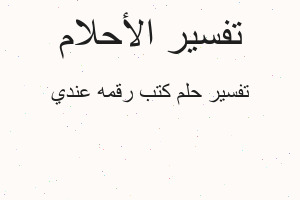 تفسير الأحلام

تفسير حلم كتب رقمه عندي